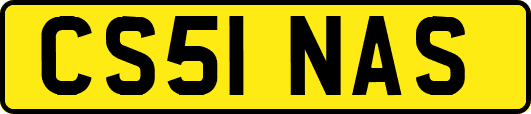 CS51 NAS